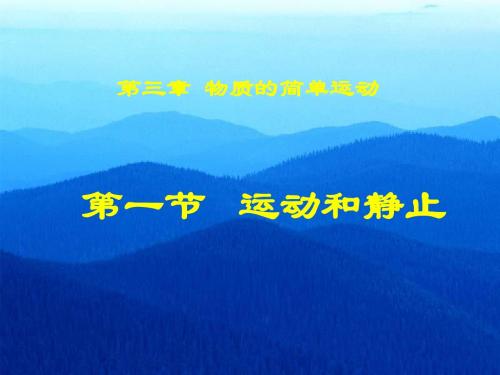 第三章 物质的简单运动

第一节 运动和静止